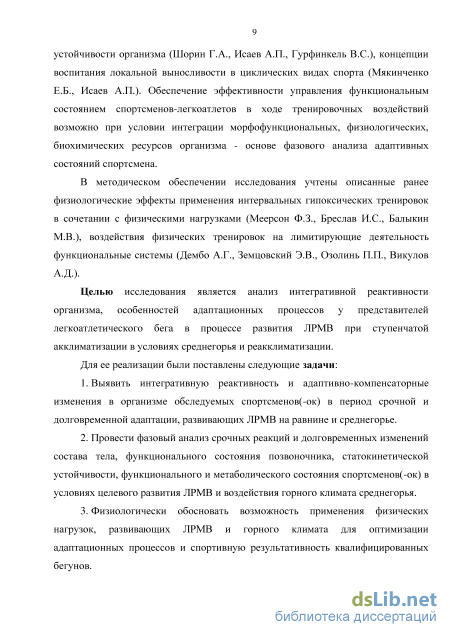 9

устойчивости организма (Шорин Г.А., Исаев А.П., Гурфинкель В.С.), концепции воспитания локальной выносливости в циклических видах спорта (Мякинченко Е.Б., Исаев А.П.). Обеспечение эффективности управления функциональным состоянием спортсменов-легкоатлетов в ходе тренировочных воздействий возможно при условии интеграции морфофункциональных, физиологических, биохимических ресурсов организма - основе фазового анализа адаптивных состояний спортсмена.

В методическом обеспечении исследования учтены описанные ранее физиологические эффекты применения интервальных гипоксических тренировок в сочетании с физическими нагрузками (Меерсон Ф.З., Бреслав И.С., Балыкин М.В.), воздействия физических тренировок на лимитирующие деятельность функциональные системы (Дембо А.Г., Земцовский Э.В., Озолинь П.П., Викулов А.Д.).

Целью исследования является анализ интегративной реактивности организма, особенностей адаптационных процессов у представителей легкоатлетического бега в процессе развития ЛРМВ при ступенчатой акклиматизации в условиях среднегорья и реакклиматизации.

Для ее реализации были поставлены следующие задачи:

1. Выявить интегративную реактивность и адаптивно-компенсаторные изменения в организме обследуемых спортсменов(-ок) в период срочной и долговременной адаптации, развивающих ЛРМВ на равнине и среднегорье.

2. Провести фазовый анализ срочных реакций и долговременных изменений состава тела, функционального состояния позвоночника, статокинетической устойчивости, функционального и метаболического состояния спортсменов(-ок) в условиях целевого развития ЛРМВ и воздействия горного климата среднегорья.

3. Физиологически обосновать возможность применения физических нагрузок, развивающих ЛРМВ и горного климата для оптимизации адаптационных процессов и спортивную результативность квалифицированных бегунов.

dsLib.net
библиотека диссертаций